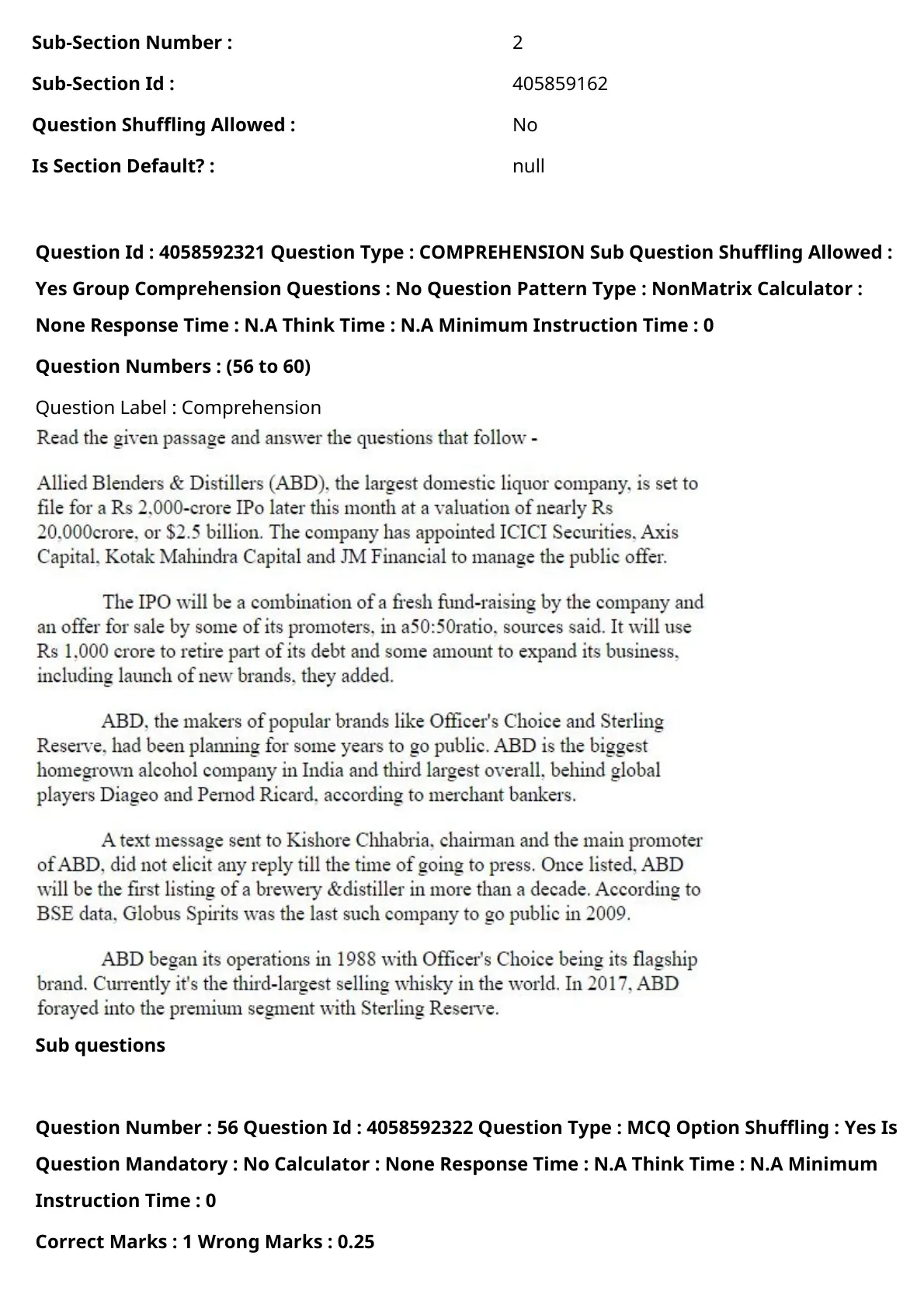 Sub-Section Number : 2

Sub-Section Id : 405859162

Question Shuffling Allowed : No

Is Section Default? : null

Question Id : 4058592321 Question Type : COMPREHENSION Sub Question Shuffling Allowed : Yes Group Comprehension Questions : No Question Pattern Type : NonMatrix Calculator : None Response Time : N.A Think Time : N.A Minimum Instruction Time : 0

Question Numbers : (56 to 60)

Question Label : Comprehension

Read the given passage and answer the questions that follow -

Allied Blenders & Distillers (ABD), the largest domestic liquor company, is set to file for a Rs 2,000-crore IPo later this month at a valuation of nearly Rs 20,000crore, or $2.5 billion. The company has appointed ICICI Securities, Axis Capital, Kotak Mahindra Capital and JM Financial to manage the public offer.

The IPO will be a combination of a fresh fund-raising by the company and an offer for sale by some of its promoters, in a50:50ratio, sources said. It will use Rs 1,000 crore to retire part of its debt and some amount to expand its business, including launch of new brands, they added.

ABD, the makers of popular brands like Officer's Choice and Sterling Reserve, had been planning for some years to go public. ABD is the biggest homegrown alcohol company in India and third largest overall, behind global players Diageo and Pernod Ricard, according to merchant bankers.

A text message sent to Kishore Chhabria, chairman and the main promoter of ABD, did not elicit any reply till the time of going to press. Once listed, ABD will be the first listing of a brewery &distiller in more than a decade. According to BSE data, Globus Spirits was the last such company to go public in 2009.

ABD began its operations in 1988 with Officer's Choice being its flagship brand. Currently it's the third-largest selling whisky in the world. In 2017, ABD forayed into the premium segment with Sterling Reserve.

Sub questions

Question Number : 56 Question Id : 4058592322 Question Type : MCQ Option Shuffling : Yes Is Question Mandatory : No Calculator : None Response Time : N.A Think Time : N.A Minimum Instruction Time : 0

Correct Marks : 1 Wrong Marks : 0.25